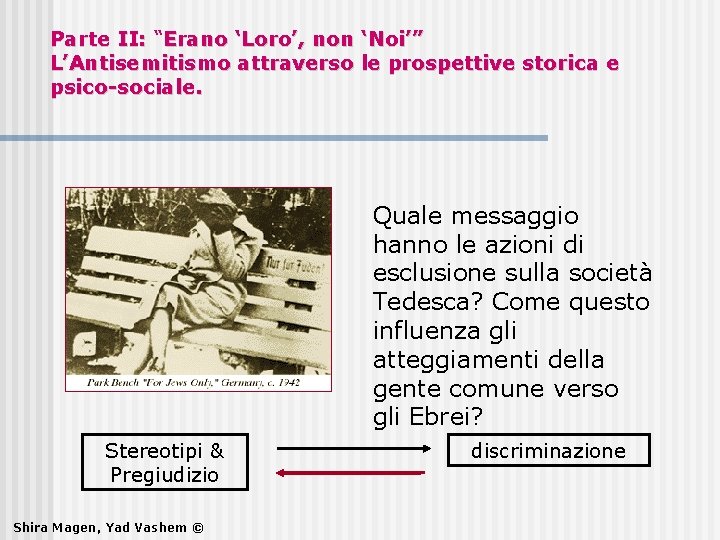 Parte II: "Erano 'Loro', non 'Noi'"
L'Antisemitismo attraverso le prospettive storica e psico-sociale.

Nur für Juden!

Park Bench "For Jews Only," Germany, c. 1942

Quale messaggio hanno le azioni di esclusione sulla società Tedesca? Come questo influenza gli atteggiamenti della gente comune verso gli Ebrei?

Stereotipi & Pregiudizio

discriminazione

Shira Magen, Yad Vashem ©